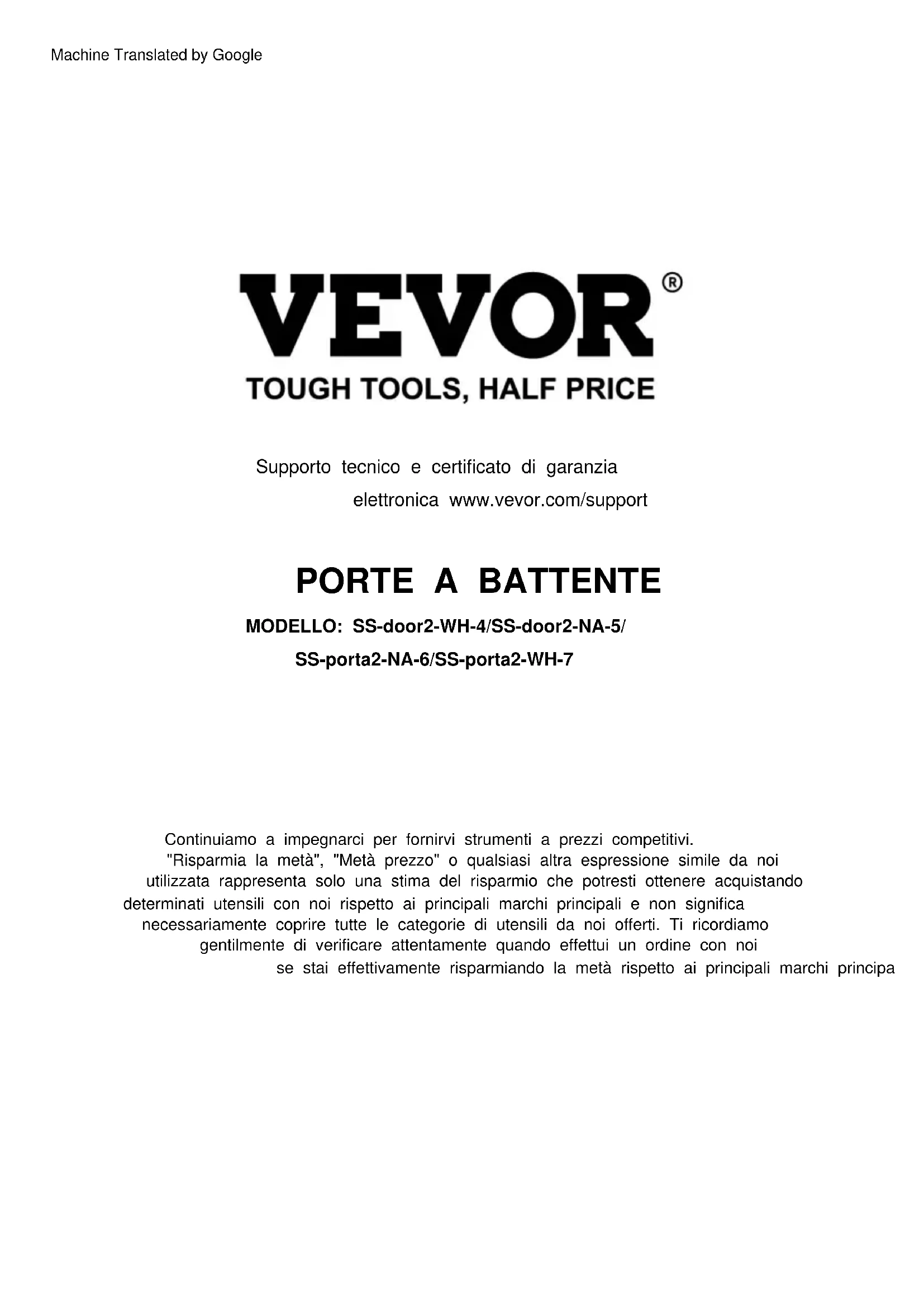 Machine Translated by Google

VEVOR®

TOUGH TOOLS, HALF PRICE

Supporto tecnico e certificato di garanzia elettronica www.vevor.com/support

PORTE A BATTENTE

MODELLO: SS-door2-WH-4/SS-door2-NA-5/ SS-porta2-NA-6/SS-porta2-WH-7

Continuiamo a impegnarci per fornirvi strumenti a prezzi competitivi. "Risparmia la metà", "Metà prezzo" o qualsiasi altra espressione simile da noi utilizzata rappresenta solo una stima del risparmio che potresti ottenere acquistando determinati utensili con noi rispetto ai principali marchi principali e non significa necessariamente coprire tutte le categorie di utensili da noi offerti. Ti ricordiamo gentilmente di verificare attentamente quando effettui un ordine con noi se stai effettivamente risparmiando la metà rispetto ai principali marchi principa